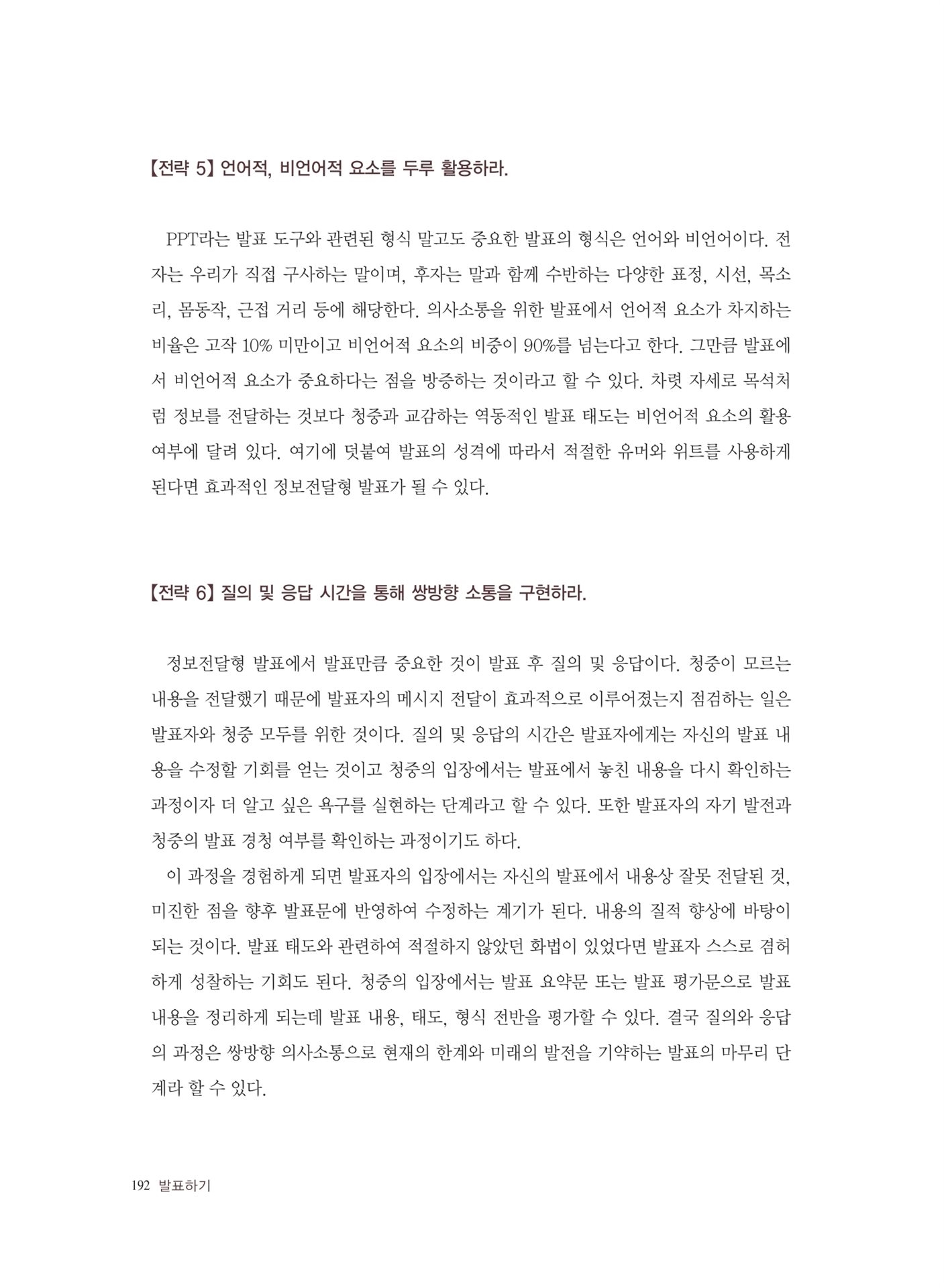 【전략 5】 언어적, 비언어적 요소를 두루 활용하라.

PPT라는 발표 도구와 관련된 형식 말고도 중요한 발표의 형식은 언어와 비언어이다. 전자는 우리가 직접 구사하는 말이며, 후자는 말과 함께 수반하는 다양한 표정, 시선, 목소리, 몸동작, 근접 거리 등에 해당한다. 의사소통을 위한 발표에서 언어적 요소가 차지하는 비율은 고작 10% 미만이고 비언어적 요소의 비중이 90%를 넘는다고 한다. 그만큼 발표에서 비언어적 요소가 중요하다는 점을 방증하는 것이라고 할 수 있다. 차렷 자세로 목석처럼 정보를 전달하는 것보다 청중과 교감하는 역동적인 발표 태도는 비언어적 요소의 활용 여부에 달려 있다. 여기에 덧붙여 발표의 성격에 따라서 적절한 유머와 위트를 사용하게 된다면 효과적인 정보전달형 발표가 될 수 있다.

【전략 6】 질의 및 응답 시간을 통해 쌍방향 소통을 구현하라.

정보전달형 발표에서 발표만큼 중요한 것이 발표 후 질의 및 응답이다. 청중이 모르는 내용을 전달했기 때문에 발표자의 메시지 전달이 효과적으로 이루어졌는지 점검하는 일은 발표자와 청중 모두를 위한 것이다. 질의 및 응답의 시간은 발표자에게는 자신의 발표 내용을 수정할 기회를 얻는 것이고 청중의 입장에서는 발표에서 놓친 내용을 다시 확인하는 과정이자 더 알고 싶은 욕구를 실현하는 단계라고 할 수 있다. 또한 발표자의 자기 발전과 청중의 발표 경청 여부를 확인하는 과정이기도 하다.

이 과정을 경험하게 되면 발표자의 입장에서는 자신의 발표에서 내용상 잘못 전달된 것, 미진한 점을 향후 발표문에 반영하여 수정하는 계기가 된다. 내용의 질적 향상에 바탕이 되는 것이다. 발표 태도와 관련하여 적절하지 않았던 화법이 있었다면 발표자 스스로 겸허하게 성찰하는 기회도 된다. 청중의 입장에서는 발표 요약문 또는 발표 평가문으로 발표 내용을 정리하게 되는데 발표 내용, 태도, 형식 전반을 평가할 수 있다. 결국 질의와 응답의 과정은 쌍방향 의사소통으로 현재의 한계와 미래의 발전을 기약하는 발표의 마무리 단계라 할 수 있다.

192 발표하기